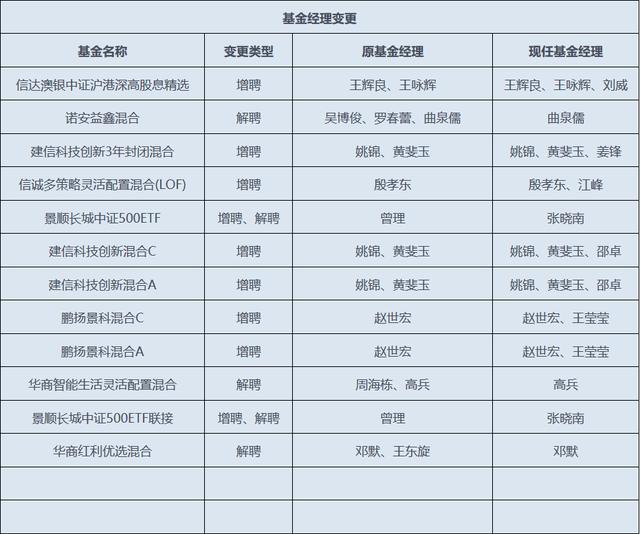 基金经理变更

| 基金名称 | 变更类型 | 原基金经理 | 现任基金经理 |
|---|---|---|---|
| 信达澳银中证沪港深高股息精选 | 增聘 | 王辉良、王咏辉 | 王辉良、王咏辉、刘威 |
| 诺安益鑫混合 | 解聘 | 吴博俊、罗春蕾、曲泉儒 | 曲泉儒 |
| 建信科技创新3年封闭混合 | 增聘 | 姚锦、黄斐玉 | 姚锦、黄斐玉、姜锋 |
| 信诚多策略灵活配置混合(LOF) | 增聘 | 殷孝东 | 殷孝东、江峰 |
| 景顺长城中证500ETF | 增聘、解聘 | 曾理 | 张晓南 |
| 建信科技创新混合C | 增聘 | 姚锦、黄斐玉 | 姚锦、黄斐玉、邵卓 |
| 建信科技创新混合A | 增聘 | 姚锦、黄斐玉 | 姚锦、黄斐玉、邵卓 |
| 鹏扬景科混合C | 增聘 | 赵世宏 | 赵世宏、王莹莹 |
| 鹏扬景科混合A | 增聘 | 赵世宏 | 赵世宏、王莹莹 |
| 华商智能生活灵活配置混合 | 解聘 | 周海栋、高兵 | 高兵 |
| 景顺长城中证500ETF联接 | 增聘、解聘 | 曾理 | 张晓南 |
| 华商红利优选混合 | 解聘 | 邓默、王东旋 | 邓默 |
| | | | |
| | | | |